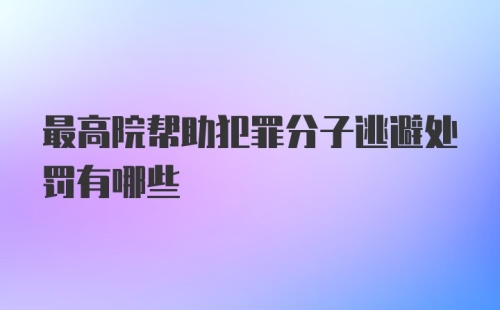 最高院帮助犯罪分子逃避处罚有哪些